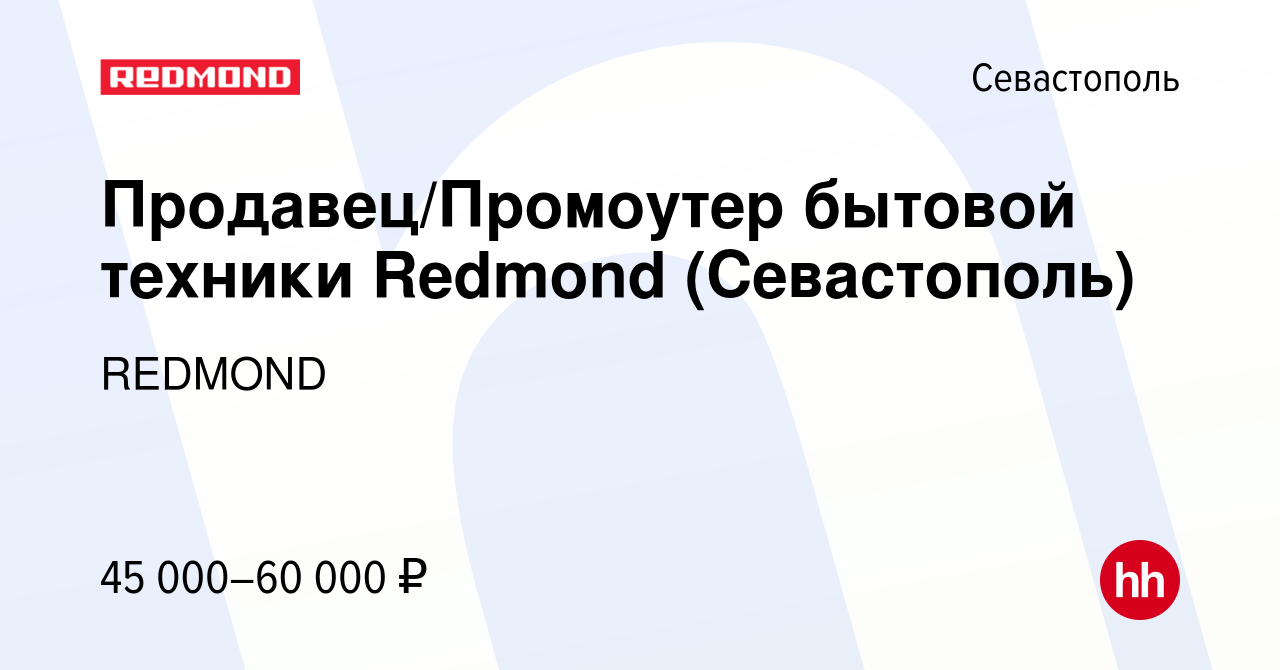 REDMOND

Севастополь

Продавец/Промоутер бытовой техники Redmond (Севастополь)

REDMOND

45 000–60 000 ₽

hh